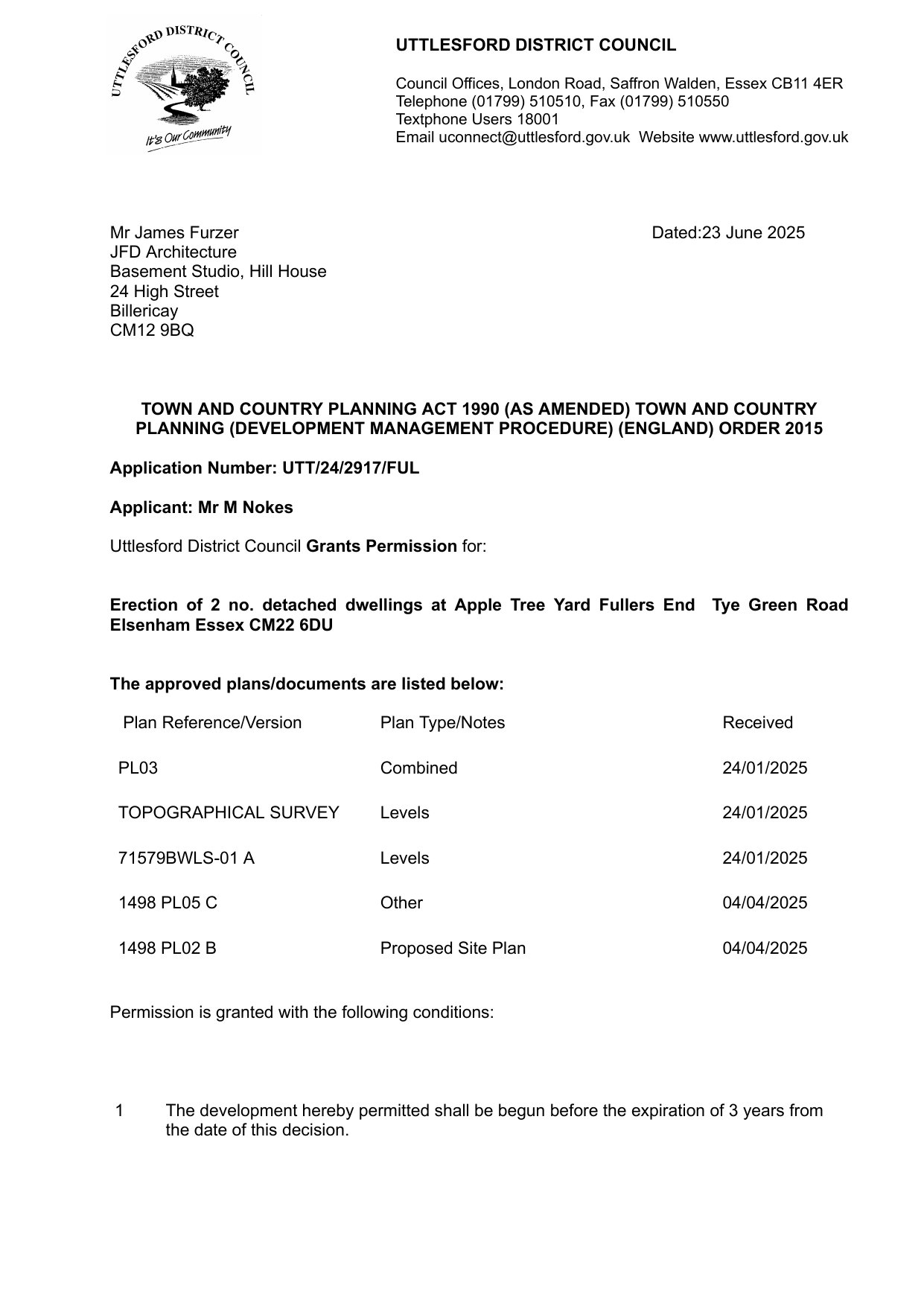 UTTLESFORD DISTRICT COUNCIL

It's Our Community

UTTLESFORD DISTRICT COUNCIL

Council Offices, London Road, Saffron Walden, Essex CB11 4ER
Telephone (01799) 510510, Fax (01799) 510550
Textphone Users 18001
Email uconnect@uttlesford.gov.uk Website www.uttlesford.gov.uk

Mr James Furzer
JFD Architecture
Basement Studio, Hill House
24 High Street
Billericay
CM12 9BQ

Dated:23 June 2025

TOWN AND COUNTRY PLANNING ACT 1990 (AS AMENDED) TOWN AND COUNTRY PLANNING (DEVELOPMENT MANAGEMENT PROCEDURE) (ENGLAND) ORDER 2015

Application Number: UTT/24/2917/FUL

Applicant: Mr M Nokes

Uttlesford District Council Grants Permission for:

Erection of 2 no. detached dwellings at Apple Tree Yard Fullers End Tye Green Road Elsenham Essex CM22 6DU

The approved plans/documents are listed below:

| Plan Reference/Version | Plan Type/Notes | Received |
|---|---|---|
| PL03 | Combined | 24/01/2025 |
| TOPOGRAPHICAL SURVEY | Levels | 24/01/2025 |
| 71579BWLS-01 A | Levels | 24/01/2025 |
| 1498 PL05 C | Other | 04/04/2025 |
| 1498 PL02 B | Proposed Site Plan | 04/04/2025 |

Permission is granted with the following conditions:

1 The development hereby permitted shall be begun before the expiration of 3 years from the date of this decision.